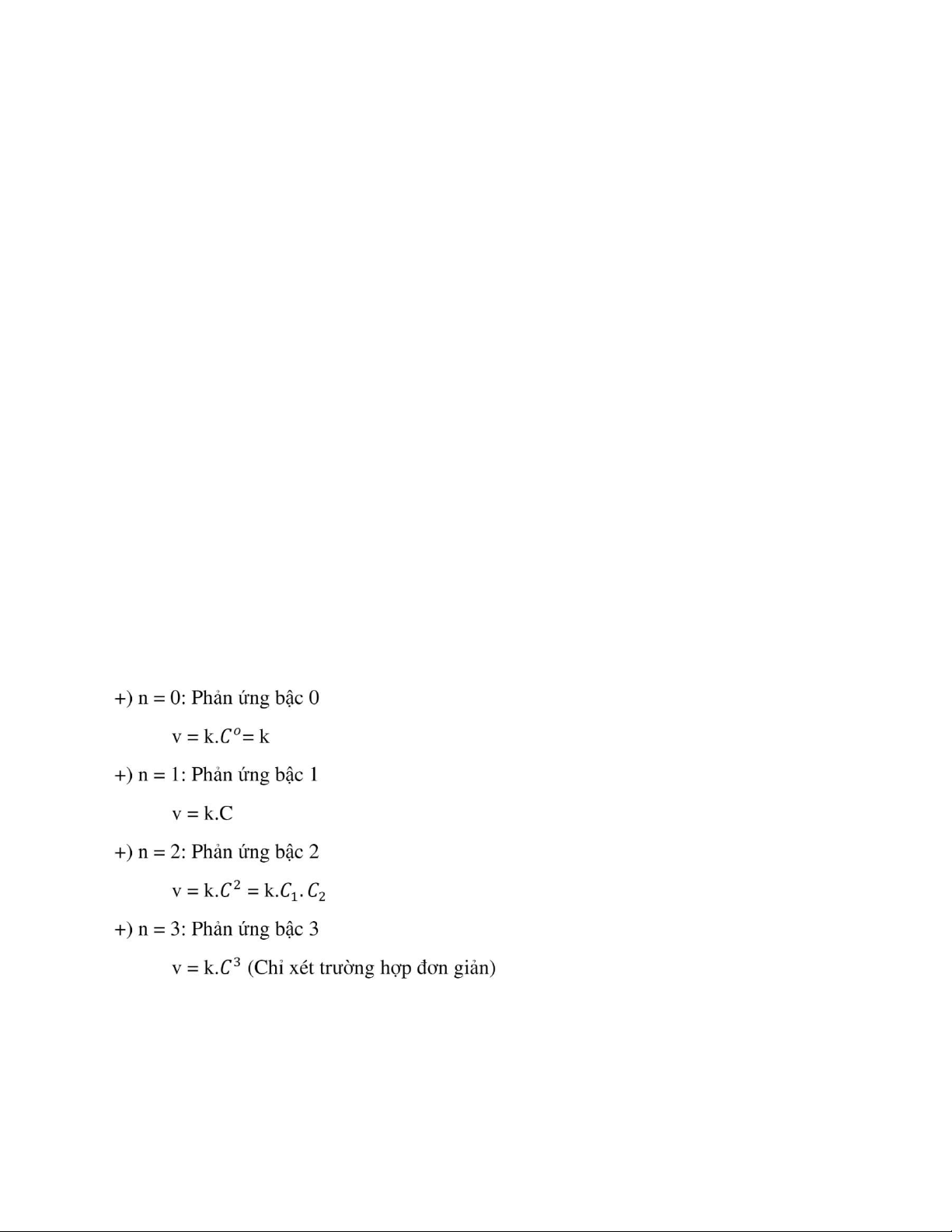 +) n = 0: Phản ứng bậc 0

v = k.$C^o$= k

+) n = 1: Phản ứng bậc 1

v = k.C

+) n = 2: Phản ứng bậc 2

v = k.$C^2$ = k.$C_1.C_2$

+) n = 3: Phản ứng bậc 3

v = k.$C^3$ (Chỉ xét trường hợp đơn giản)